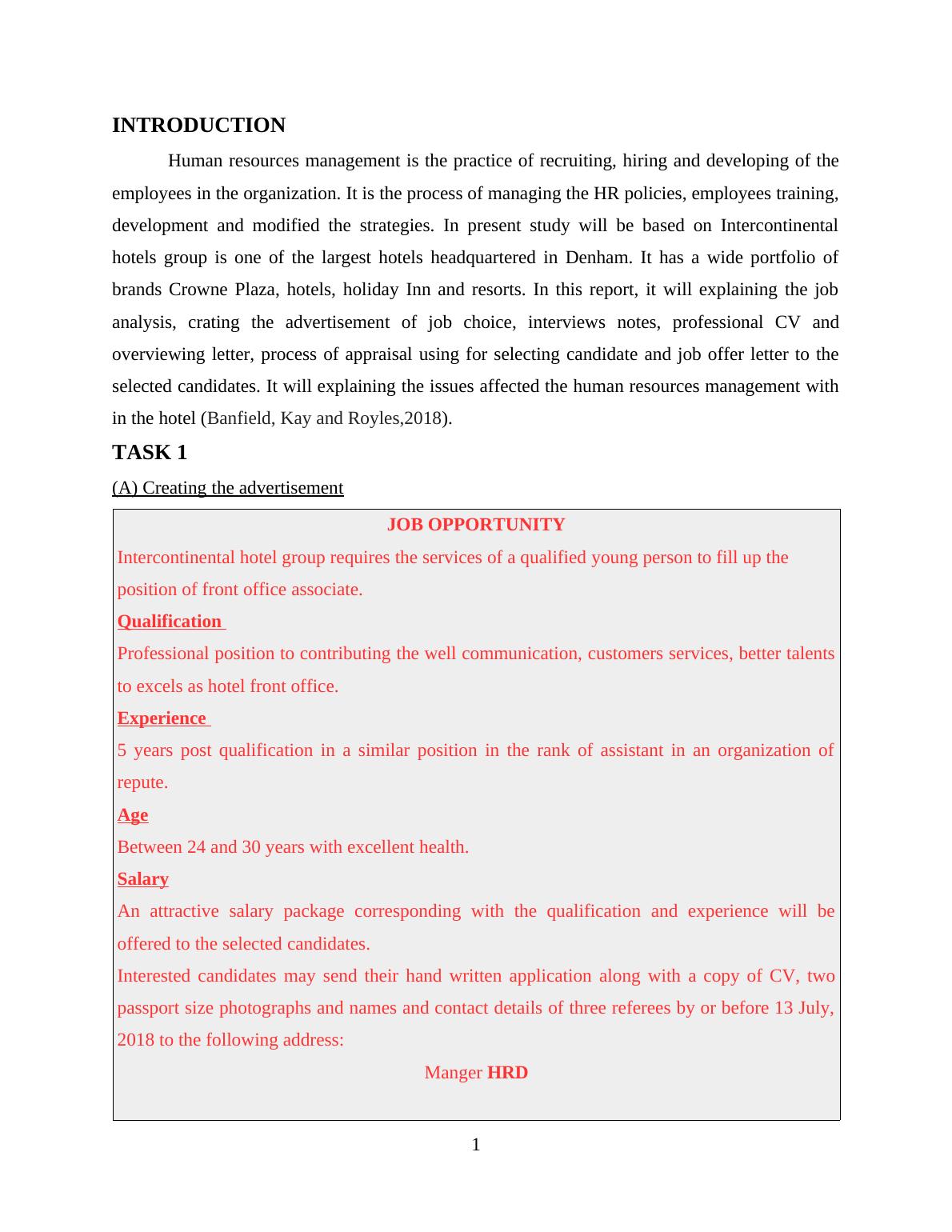 INTRODUCTION

Human resources management is the practice of recruiting, hiring and developing of the employees in the organization. It is the process of managing the HR policies, employees training, development and modified the strategies. In present study will be based on Intercontinental hotels group is one of the largest hotels headquartered in Denham. It has a wide portfolio of brands Crowne Plaza, hotels, holiday Inn and resorts. In this report, it will explaining the job analysis, crating the advertisement of job choice, interviews notes, professional CV and overviewing letter, process of appraisal using for selecting candidate and job offer letter to the selected candidates. It will explaining the issues affected the human resources management with in the hotel (Banfield, Kay and Royles,2018).

TASK 1

(A) Creating the advertisement

JOB OPPORTUNITY

Intercontinental hotel group requires the services of a qualified young person to fill up the position of front office associate.

Qualification

Professional position to contributing the well communication, customers services, better talents to excels as hotel front office.

Experience

5 years post qualification in a similar position in the rank of assistant in an organization of repute.

Age

Between 24 and 30 years with excellent health.

Salary

An attractive salary package corresponding with the qualification and experience will be offered to the selected candidates.

Interested candidates may send their hand written application along with a copy of CV, two passport size photographs and names and contact details of three referees by or before 13 July, 2018 to the following address:

Manger HRD

1